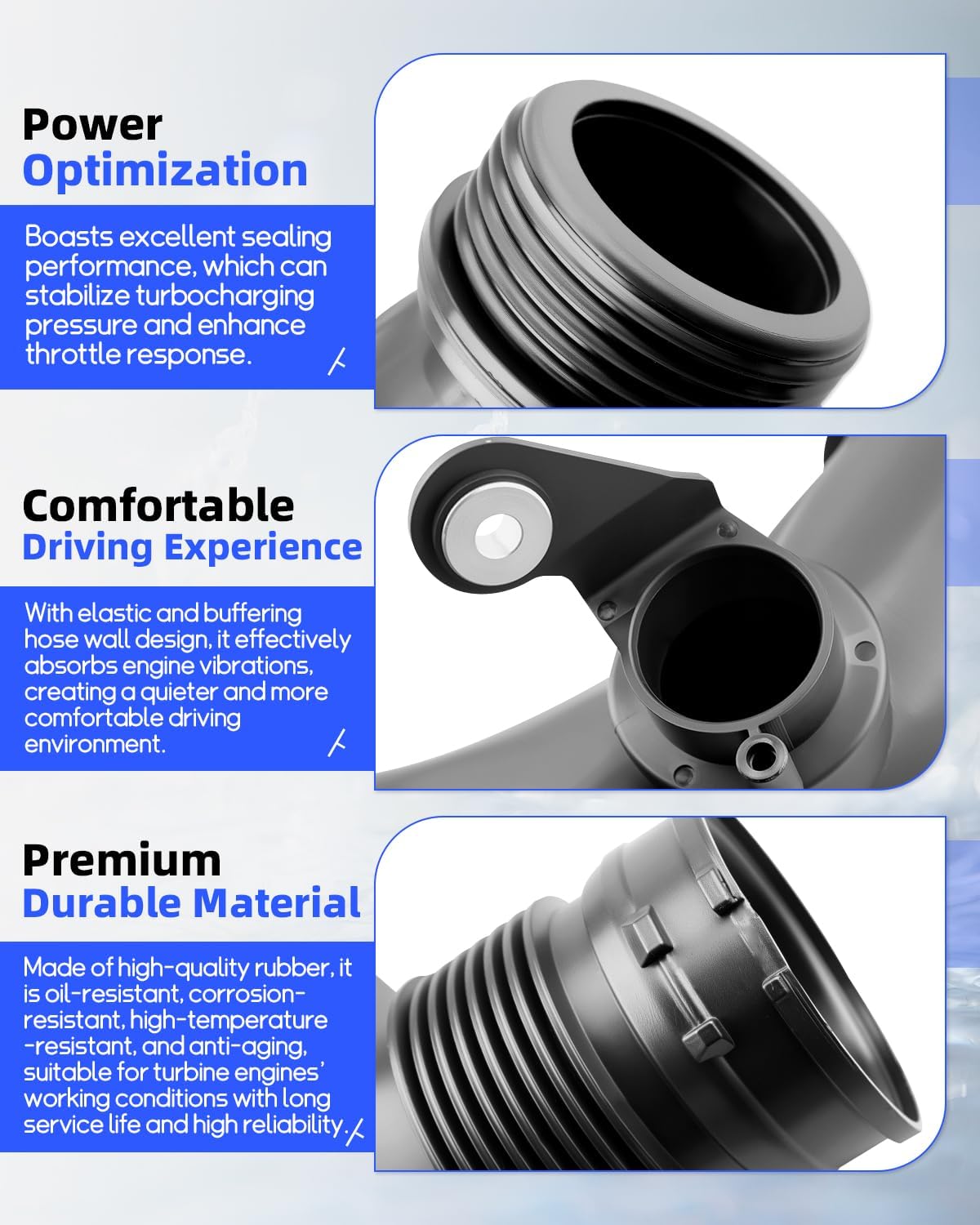 Power
Optimization

Boasts excellent sealing performance, which can stabilize turbocharging pressure and enhance throttle response.

Comfortable
Driving Experience

With elastic and buffering hose wall design, it effectively absorbs engine vibrations, creating a quieter and more comfortable driving environment.

Premium
Durable Material

Made of high-quality rubber, it is oil-resistant, corrosion-resistant, high-temperature -resistant, and anti-aging, suitable for turbine engines' working conditions with long service life and high reliability.